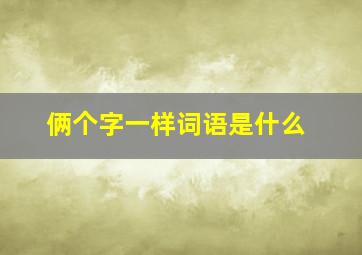 俩个字一样词语是什么